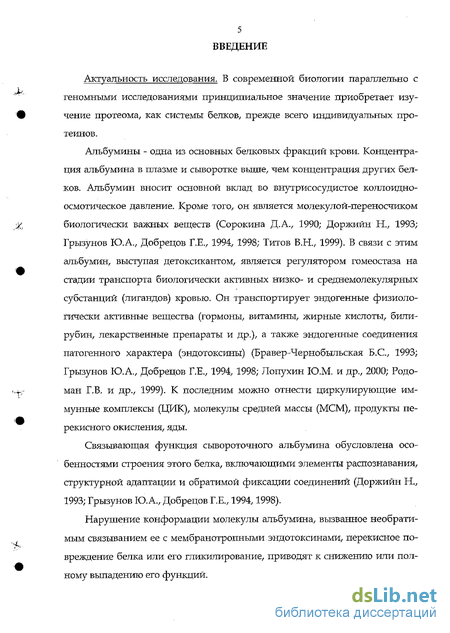 5

ВВЕДЕНИЕ

Актуальность исследования. В современной биологии параллельно с геномными исследованиями принципиальное значение приобретает изучение протеома, как системы белков, прежде всего индивидуальных протеинов.

Альбумины - одна из основных белковых фракций крови. Концентрация альбумина в плазме и сыворотке выше, чем концентрация других белков. Альбумин вносит основной вклад во внутрисосудистое коллоидно-осмотическое давление. Кроме того, он является молекулой-переносчиком биологически важных веществ (Сорокина Д.А., 1990; Доржийн Н., 1993; Грызунов Ю.А., Добрецов Г.Е., 1994, 1998; Титов В.Н., 1999). В связи с этим альбумин, выступая детоксикантом, является регулятором гомеостаза на стадии транспорта биологически активных низко- и среднемолекулярных субстанций (лигандов) кровью. Он транспортирует эндогенные физиологически активные вещества (гормоны, витамины, жирные кислоты, билирубин, лекарственные препараты и др.), а также эндогенные соединения патогенного характера (эндотоксины) (Бравер-Чернобыльская Б.С., 1993; Грызунов Ю.А., Добрецов Г.Е., 1994, 1998; Лопухин Ю.М. и др., 2000; Родоман Г.В. и др., 1999). К последним можно отнести циркулирующие иммунные комплексы (ЦИК), молекулы средней массы (МСМ), продукты перекисного окисления, яды.

Связывающая функция сывороточного альбумина обусловлена особенностями строения этого белка, включающими элементы распознавания, структурной адаптации и обратимой фиксации соединений (Доржийн Н., 1993; Грызунов Ю.А., Добрецов Г.Е., 1994, 1998).

Нарушение конформации молекулы альбумина, вызванное необратимым связыванием ее с мембранотропными эндотоксинами, перекисное повреждение белка или его гликилирование, приводят к снижению или полному выпадению его функций.

dsLib.net
библиотека диссертаций